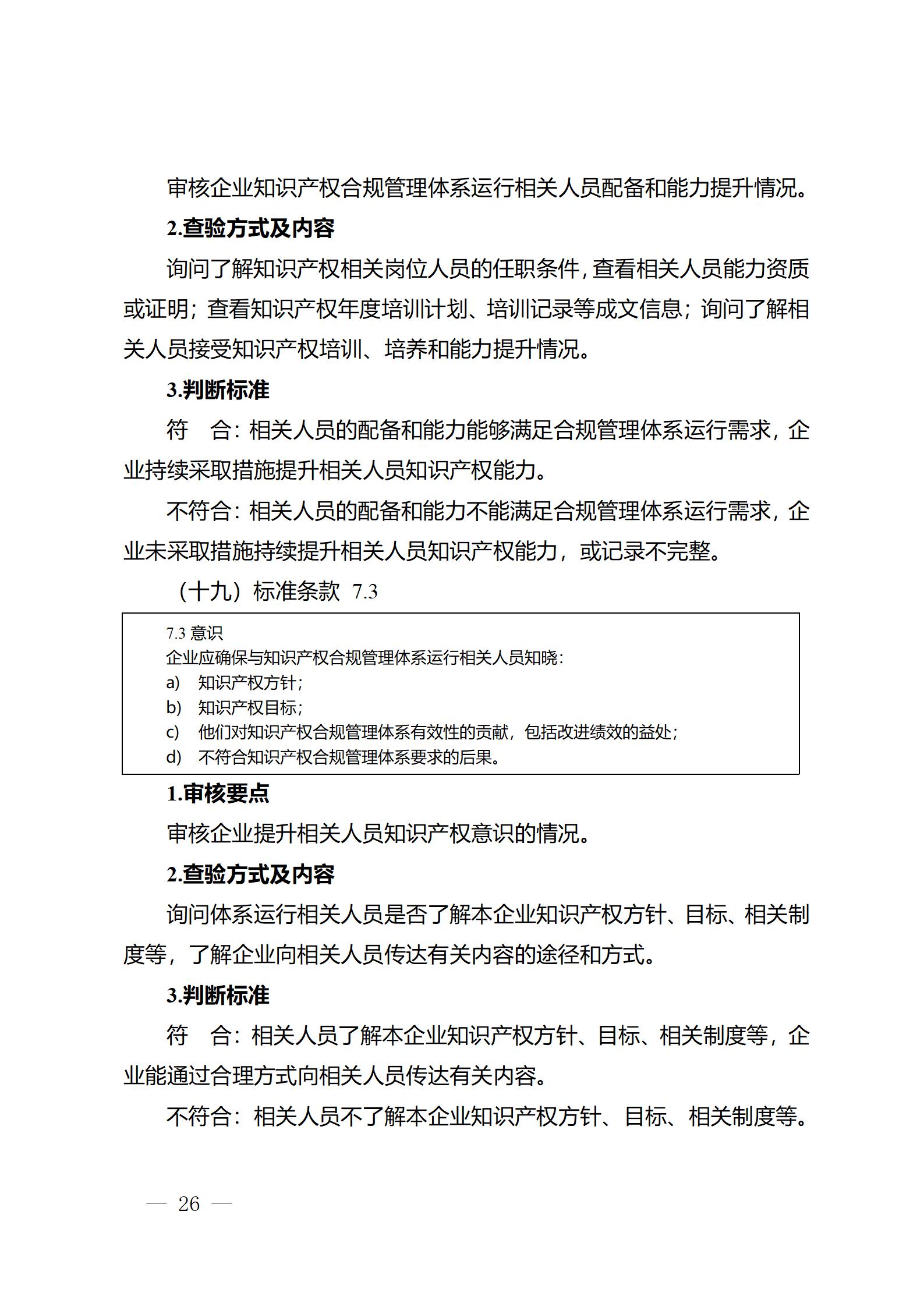 审核企业知识产权合规管理体系运行相关人员配备和能力提升情况。

2.查验方式及内容

询问了解知识产权相关岗位人员的任职条件，查看相关人员能力资质或证明；查看知识产权年度培训计划、培训记录等成文信息；询问了解相关人员接受知识产权培训、培养和能力提升情况。

3.判断标准

符　合：相关人员的配备和能力能够满足合规管理体系运行需求，企业持续采取措施提升相关人员知识产权能力。

不符合：相关人员的配备和能力不能满足合规管理体系运行需求，企业未采取措施持续提升相关人员知识产权能力，或记录不完整。

（十九）标准条款 7.3

7.3 意识
企业应确保与知识产权合规管理体系运行相关人员知晓：
a) 知识产权方针；
b) 知识产权目标；
c) 他们对知识产权合规管理体系有效性的贡献，包括改进绩效的益处；
d) 不符合知识产权合规管理体系要求的后果。

1.审核要点

审核企业提升相关人员知识产权意识的情况。

2.查验方式及内容

询问体系运行相关人员是否了解本企业知识产权方针、目标、相关制度等，了解企业向相关人员传达有关内容的途径和方式。

3.判断标准

符　合：相关人员了解本企业知识产权方针、目标、相关制度等，企业能通过合理方式向相关人员传达有关内容。

不符合：相关人员不了解本企业知识产权方针、目标、相关制度等。

— 26 —